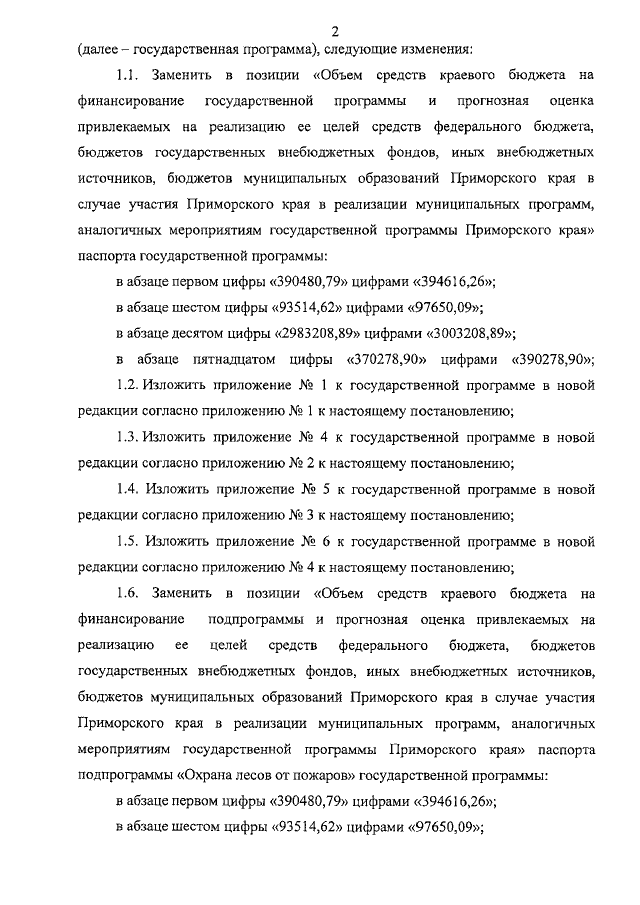 2

(далее – государственная программа), следующие изменения:

1.1. Заменить в позиции «Объем средств краевого бюджета на финансирование государственной программы и прогнозная оценка привлекаемых на реализацию ее целей средств федерального бюджета, бюджетов государственных внебюджетных фондов, иных внебюджетных источников, бюджетов муниципальных образований Приморского края в случае участия Приморского края в реализации муниципальных программ, аналогичных мероприятиям государственной программы Приморского края» паспорта государственной программы:

в абзаце первом цифры «390480,79» цифрами «394616,26»;

в абзаце шестом цифры «93514,62» цифрами «97650,09»;

в абзаце десятом цифры «2983208,89» цифрами «3003208,89»;

в абзаце пятнадцатом цифры «370278,90» цифрами «390278,90»;

1.2. Изложить приложение № 1 к государственной программе в новой редакции согласно приложению № 1 к настоящему постановлению;

1.3. Изложить приложение № 4 к государственной программе в новой редакции согласно приложению № 2 к настоящему постановлению;

1.4. Изложить приложение № 5 к государственной программе в новой редакции согласно приложению № 3 к настоящему постановлению;

1.5. Изложить приложение № 6 к государственной программе в новой редакции согласно приложению № 4 к настоящему постановлению;

1.6. Заменить в позиции «Объем средств краевого бюджета на финансирование подпрограммы и прогнозная оценка привлекаемых на реализацию ее целей средств федерального бюджета, бюджетов государственных внебюджетных фондов, иных внебюджетных источников, бюджетов муниципальных образований Приморского края в случае участия Приморского края в реализации муниципальных программ, аналогичных мероприятиям государственной программы Приморского края» паспорта подпрограммы «Охрана лесов от пожаров» государственной программы:

в абзаце первом цифры «390480,79» цифрами «394616,26»;

в абзаце шестом цифры «93514,62» цифрами «97650,09»;